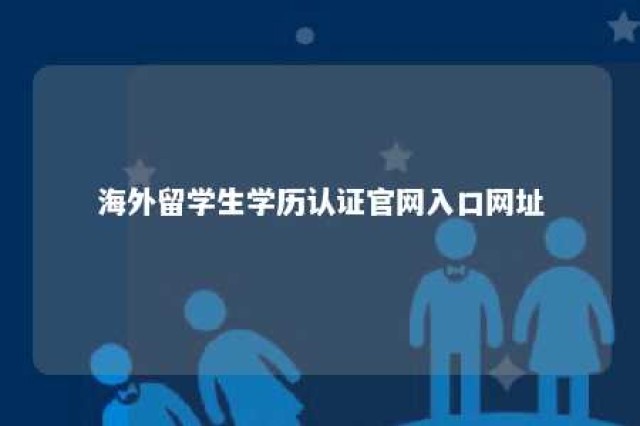 海外留学生学历认证官网入口网址